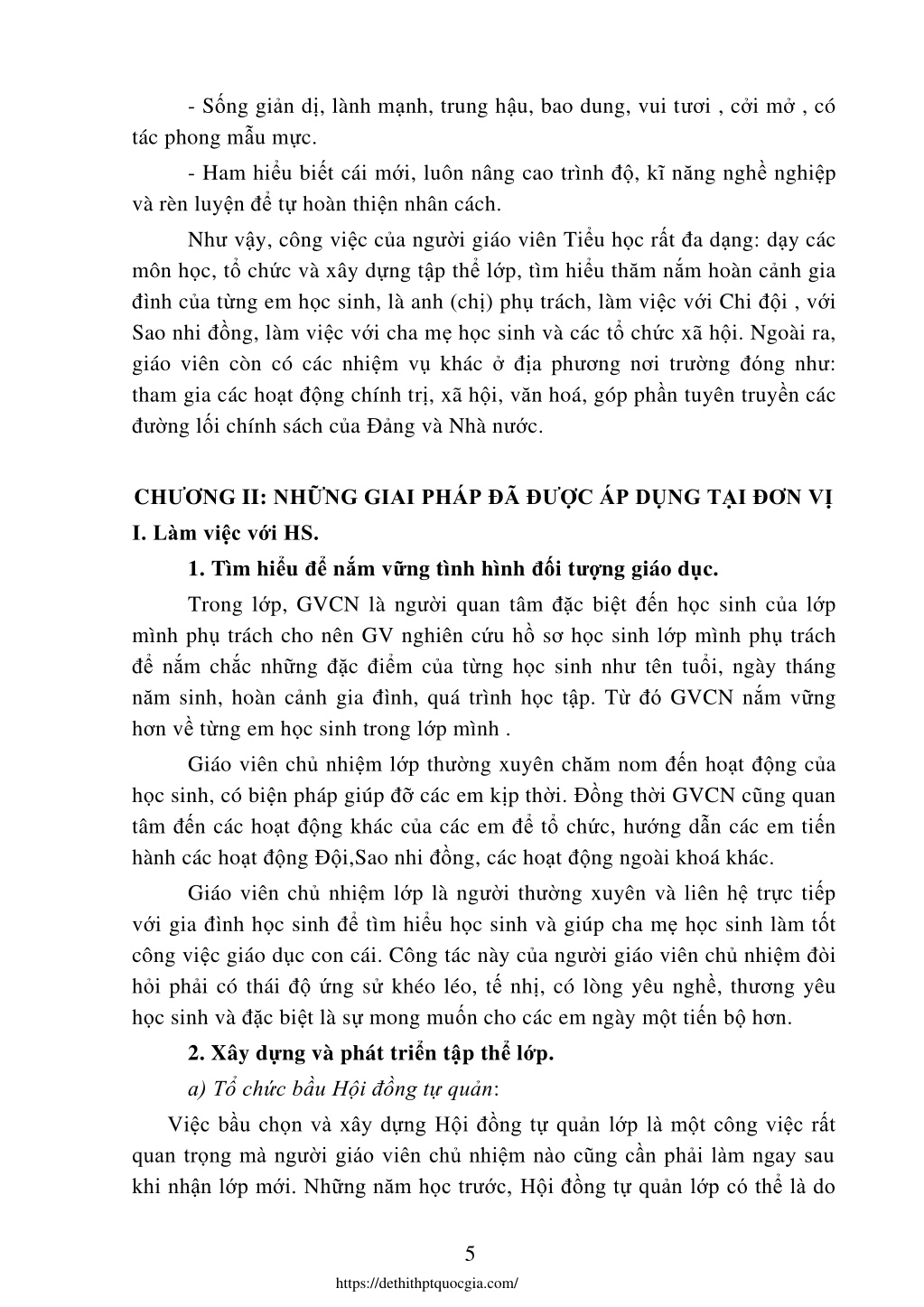 - Sống giản dị, lành mạnh, trung hậu, bao dung, vui tươi , cởi mở , có tác phong mẫu mực.

- Ham hiểu biết cái mới, luôn nâng cao trình độ, kĩ năng nghề nghiệp và rèn luyện để tự hoàn thiện nhân cách.

Như vậy, công việc của người giáo viên Tiểu học rất đa dạng: dạy các môn học, tổ chức và xây dựng tập thể lớp, tìm hiểu thăm nắm hoàn cảnh gia đình của từng em học sinh, là anh (chị) phụ trách, làm việc với Chi đội , với Sao nhi đồng, làm việc với cha mẹ học sinh và các tổ chức xã hội. Ngoài ra, giáo viên còn có các nhiệm vụ khác ở địa phương nơi trường đóng như: tham gia các hoạt động chính trị, xã hội, văn hoá, góp phần tuyên truyền các đường lối chính sách của Đảng và Nhà nước.

CHƯƠNG II: NHỮNG GIAI PHÁP ĐÃ ĐƯỢC ÁP DỤNG TẠI ĐƠN VỊ

I. Làm việc với HS.

1. Tìm hiểu để nắm vững tình hình đối tượng giáo dục.

Trong lớp, GVCN là người quan tâm đặc biệt đến học sinh của lớp mình phụ trách cho nên GV nghiên cứu hồ sơ học sinh lớp mình phụ trách để nắm chắc những đặc điểm của từng học sinh như tên tuổi, ngày tháng năm sinh, hoàn cảnh gia đình, quá trình học tập. Từ đó GVCN nắm vững hơn về từng em học sinh trong lớp mình .

Giáo viên chủ nhiệm lớp thường xuyên chăm nom đến hoạt động của học sinh, có biện pháp giúp đỡ các em kịp thời. Đồng thời GVCN cũng quan tâm đến các hoạt động khác của các em để tổ chức, hướng dẫn các em tiến hành các hoạt động Đội,Sao nhi đồng, các hoạt động ngoài khoá khác.

Giáo viên chủ nhiệm lớp là người thường xuyên và liên hệ trực tiếp với gia đình học sinh để tìm hiểu học sinh và giúp cha mẹ học sinh làm tốt công việc giáo dục con cái. Công tác này của người giáo viên chủ nhiệm đòi hỏi phải có thái độ ứng sử khéo léo, tế nhị, có lòng yêu nghề, thương yêu học sinh và đặc biệt là sự mong muốn cho các em ngày một tiến bộ hơn.

2. Xây dựng và phát triển tập thể lớp.

a) Tổ chức bầu Hội đồng tự quản:

Việc bầu chọn và xây dựng Hội đồng tự quản lớp là một công việc rất quan trọng mà người giáo viên chủ nhiệm nào cũng cần phải làm ngay sau khi nhận lớp mới. Những năm học trước, Hội đồng tự quản lớp có thể là do

5

https://dethithptquocgia.com/